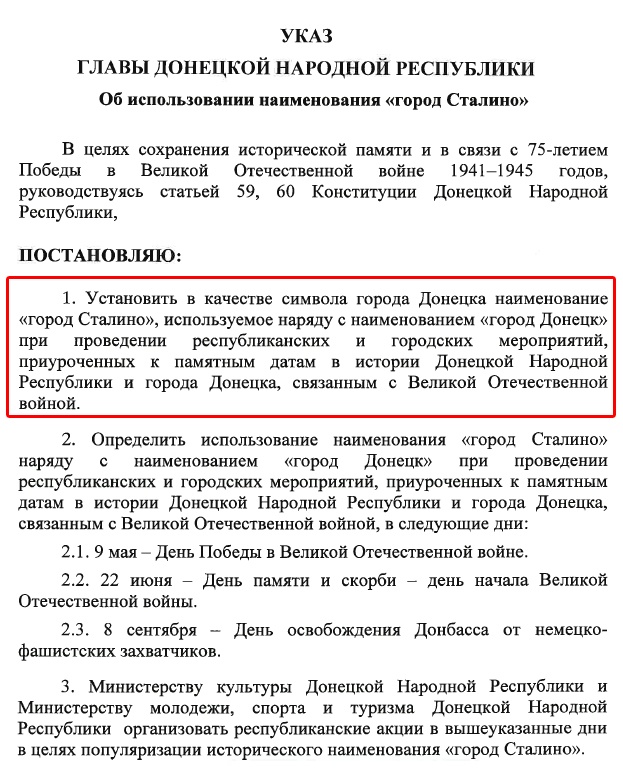 УКАЗ
ГЛАВЫ ДОНЕЦКОЙ НАРОДНОЙ РЕСПУБЛИКИ
Об использовании наименования «город Сталино»

В целях сохранения исторической памяти и в связи с 75-летием Победы в Великой Отечественной войне 1941–1945 годов, руководствуясь статьей 59, 60 Конституции Донецкой Народной Республики,

ПОСТАНОВЛЯЮ:

1. Установить в качестве символа города Донецка наименование «город Сталино», используемое наряду с наименованием «город Донецк» при проведении республиканских и городских мероприятий, приуроченных к памятным датам в истории Донецкой Народной Республики и города Донецка, связанным с Великой Отечественной войной.

2. Определить использование наименования «город Сталино» наряду с наименованием «город Донецк» при проведении республиканских и городских мероприятий, приуроченных к памятным датам в истории Донецкой Народной Республики и города Донецка, связанным с Великой Отечественной войной, в следующие дни:

2.1. 9 мая – День Победы в Великой Отечественной войне.

2.2. 22 июня – День памяти и скорби – день начала Великой Отечественной войны.

2.3. 8 сентября – День освобождения Донбасса от немецко-фашистских захватчиков.

3. Министерству культуры Донецкой Народной Республики и Министерству молодежи, спорта и туризма Донецкой Народной Республики организовать республиканские акции в вышеуказанные дни в целях популяризации исторического наименования «город Сталино».